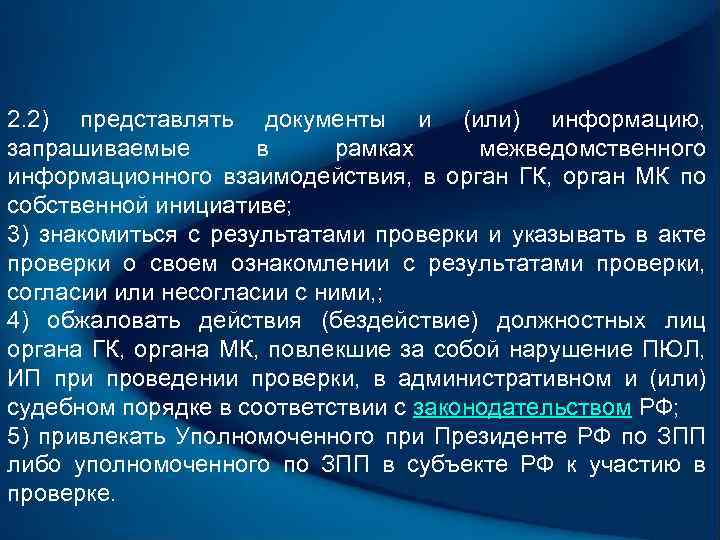 2.2) представлять документы и (или) информацию, запрашиваемые в рамках межведомственного информационного взаимодействия, в орган ГК, орган МК по собственной инициативе;
3) знакомиться с результатами проверки и указывать в акте проверки о своем ознакомлении с результатами проверки, согласии или несогласии с ними,;
4) обжаловать действия (бездействие) должностных лиц органа ГК, органа МК, повлекшие за собой нарушение ПЮЛ, ИП при проведении проверки, в административном и (или) судебном порядке в соответствии с законодательством РФ;
5) привлекать Уполномоченного при Президенте РФ по ЗПП либо уполномоченного по ЗПП в субъекте РФ к участию в проверке.